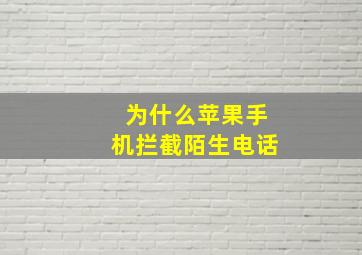 为什么苹果手机拦截陌生电话